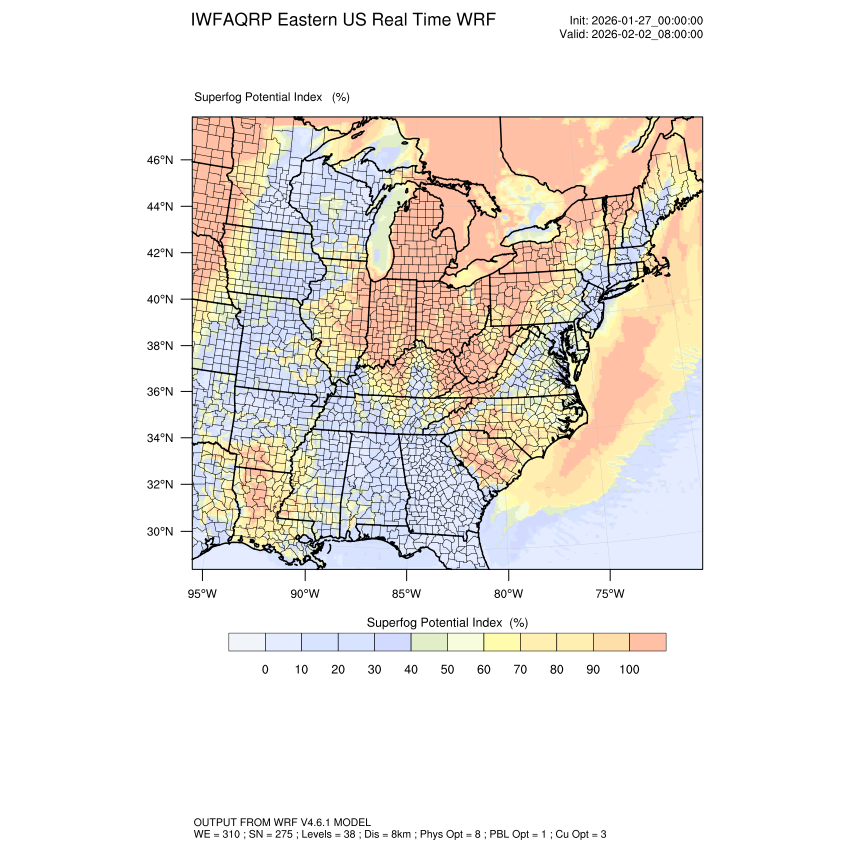 IWFAQRP Eastern US Real Time WRF

Init: 2026-01-27_00:00:00
Valid: 2026-02-02_08:00:00

Superfog Potential Index (%)

46°N
44°N
42°N
40°N
38°N
36°N
34°N
32°N
30°N

95°W 90°W 85°W 80°W 75°W

Superfog Potential Index (%)

0 10 20 30 40 50 60 70 80 90 100

OUTPUT FROM WRF V4.6.1 MODEL
WE = 310 ; SN = 275 ; Levels = 38 ; Dis = 8km ; Phys Opt = 8 ; PBL Opt = 1 ; Cu Opt = 3